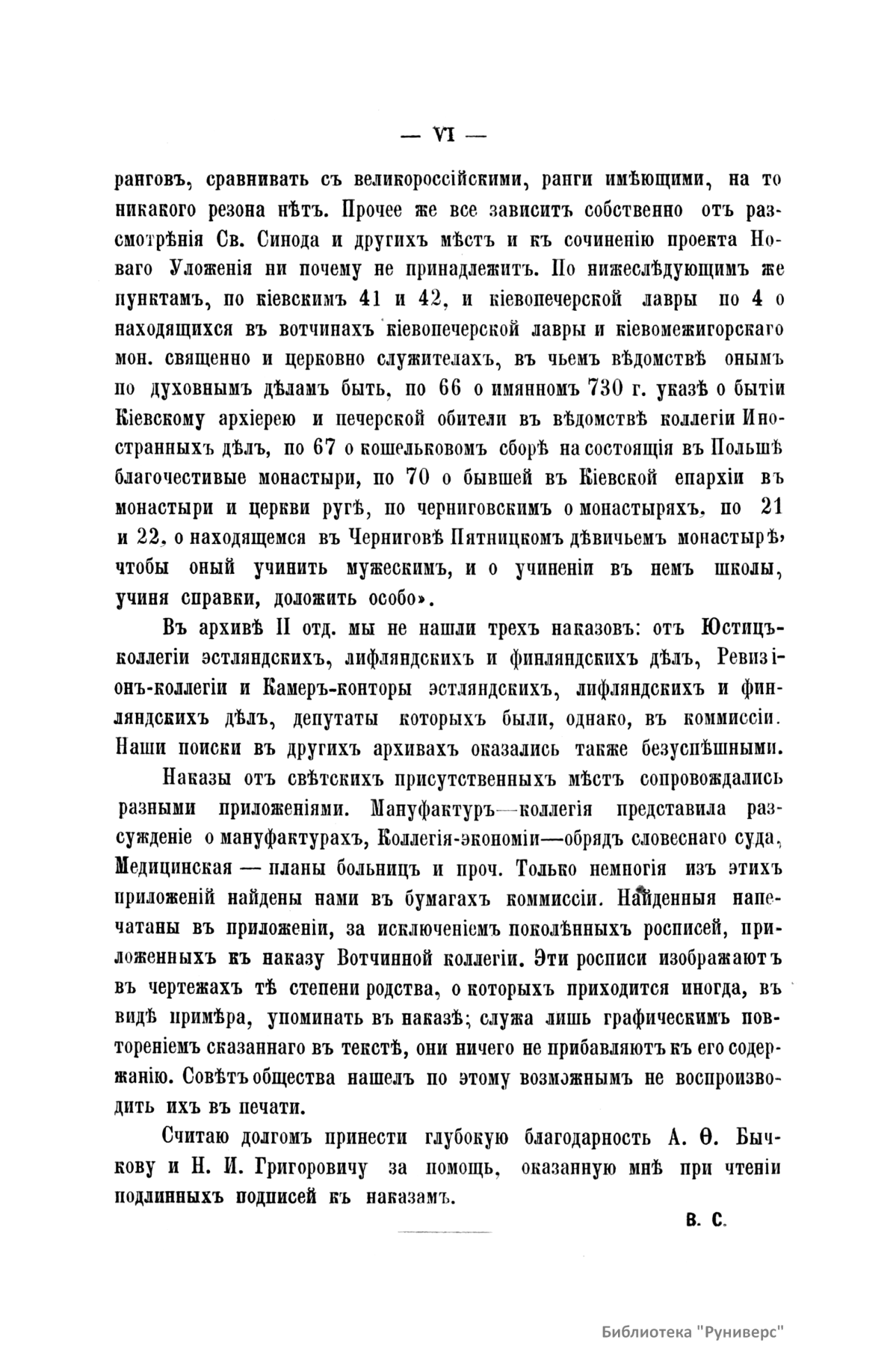 — VI —

ранговъ, сравнивать съ великороссійскими, ранги имѣющими, на то никакого резона нѣтъ. Прочее же все зависитъ собственно отъ разсмотрѣнія Св. Синода и другихъ мѣстъ и къ сочиненію проекта Новаго Уложенія ни почему не принадлежитъ. По нижеслѣдующимъ же пунктамъ, по кіевскимъ 41 и 42, и кіевопечерской лавры по 4 о находящихся въ вотчинахъ кіевопечерской лавры и кіевомежигорскаго мон. священно и церковно служителахъ, въ чьемъ вѣдомствѣ онымъ по духовнымъ дѣламъ быть, по 66 о имянномъ 730 г. указѣ о бытіи Кіевскому архіерею и печерской обители въ вѣдомствѣ коллегіи Иностранныхъ дѣлъ, по 67 о кошельковомъ сборѣ на состоящія въ Польшѣ благочестивые монастыри, по 70 о бывшей въ Кіевской епархіи въ монастыри и церкви ругѣ, по черниговскимъ о монастыряхъ, по 21 и 22, о находящемся въ Черниговѣ Пятницкомъ дѣвичьемъ монастырѣ, чтобы оный учинить мужескимъ, и о учиненіи въ немъ школы, учиня справки, доложить особо».

Въ архивѣ II отд. мы не нашли трехъ наказовъ: отъ Юстицъ-коллегіи эстляндскихъ, лифляндскихъ и финляндскихъ дѣлъ, Ревизіонъ-коллегіи и Камеръ-конторы эстляндскихъ, лифляндскихъ и финляндскихъ дѣлъ, депутаты которыхъ были, однако, въ коммиссіи. Наши поиски въ другихъ архивахъ оказались также безуспѣшными.

Наказы отъ свѣтскихъ присутственныхъ мѣстъ сопровождались разными приложеніями. Мануфактуръ—коллегія представила разсужденіе о мануфактурахъ, Коллегія-экономіи—обрядъ словеснаго суда, Медицинская — планы больницъ и проч. Только немногія изъ этихъ приложеній найдены нами въ бумагахъ коммиссіи. Найденныя напечатаны въ приложеніи, за исключеніемъ поколѣнныхъ росписей, приложенныхъ къ наказу Вотчинной коллегіи. Эти росписи изображаютъ въ чертежахъ тѣ степени родства, о которыхъ приходится иногда, въ видѣ примѣра, упоминать въ наказѣ; служа лишь графическимъ повтореніемъ сказаннаго въ текстѣ, они ничего не прибавляютъ къ его содержанію. Совѣтъ общества нашелъ по этому возможнымъ не воспроизводить ихъ въ печати.

Считаю долгомъ принести глубокую благодарность А. Ѳ. Бычкову и Н. И. Григоровичу за помощь, оказанную мнѣ при чтеніи подлинныхъ подписей къ наказамъ.

В. С.

Библиотека "Руниверс"